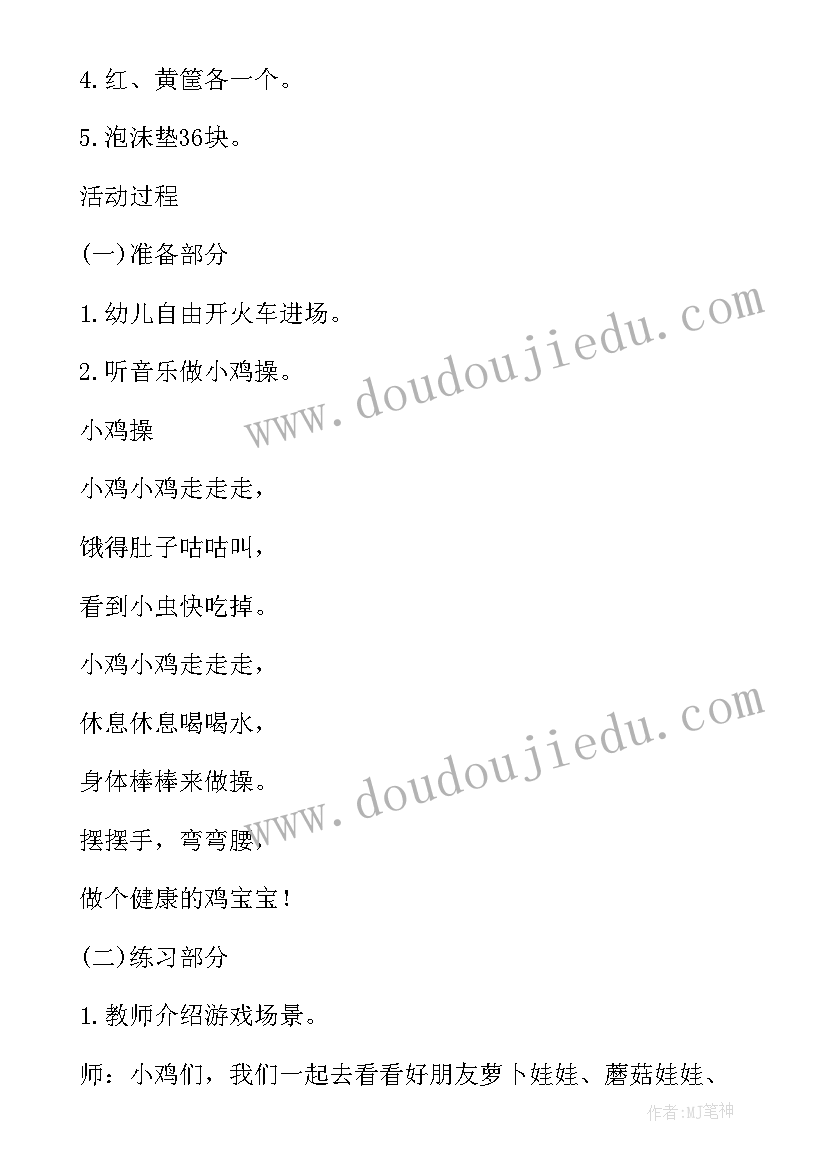 4.红、黄筐各一个。

5.泡沫垫36块。

活动过程

(一)准备部分

1.幼儿自由开火车进场。

2.听音乐做小鸡操。

小鸡操

小鸡小鸡走走走，

饿得肚子咕咕叫，

看到小虫快吃掉。

小鸡小鸡走走走，

休息休息喝喝水，

身体棒棒来做操。

摆摆手，弯弯腰，

做个健康的鸡宝宝！

(二)练习部分

1.教师介绍游戏场景。

师：小鸡们，我们一起去看看好朋友萝卜娃娃、蘑菇娃娃、

www.doudoujiedu.com

www.doudoujiedu.com

作者:MJ笔神